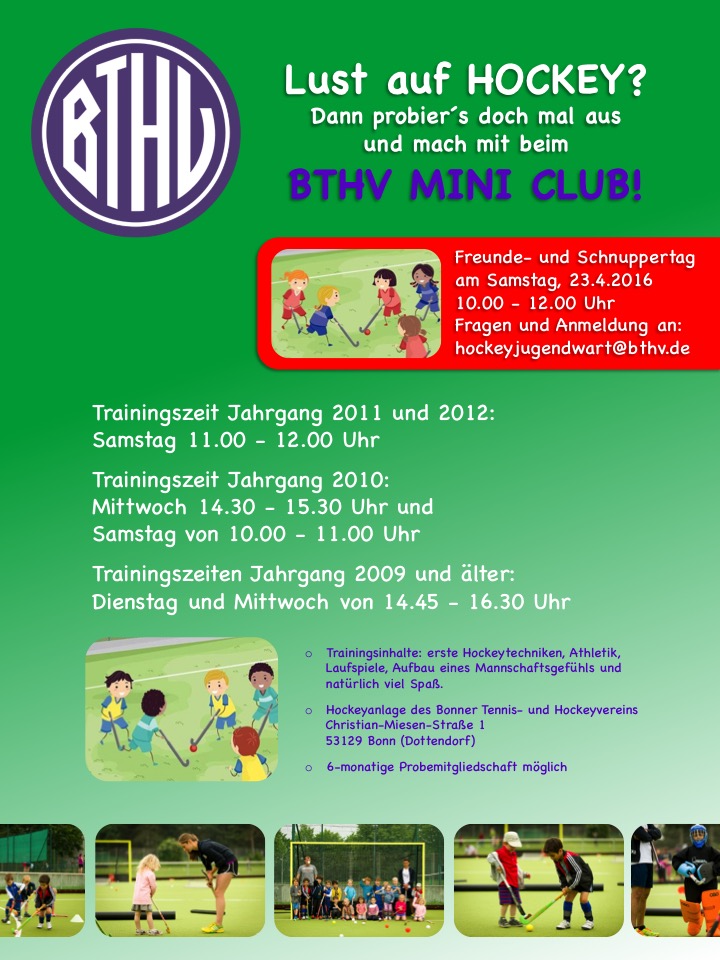 BTHV

Lust auf HOCKEY?
Dann probier´s doch mal aus und mach mit beim
BTHV MINI CLUB!

Freunde- und Schnuppertag am Samstag, 23.4.2016
10.00 - 12.00 Uhr
Fragen und Anmeldung an:
hockeyjugendwart@bthv.de

Trainingszeit Jahrgang 2011 und 2012:
Samstag 11.00 - 12.00 Uhr

Trainingszeit Jahrgang 2010:
Mittwoch 14.30 - 15.30 Uhr und
Samstag von 10.00 - 11.00 Uhr

Trainingszeiten Jahrgang 2009 und älter:
Dienstag und Mittwoch von 14.45 - 16.30 Uhr

o Trainingsinhalte: erste Hockeytechniken, Athletik, Laufspiele, Aufbau eines Mannschaftsgefühls und natürlich viel Spaß.

o Hockeyanlage des Bonner Tennis- und Hockeyvereins
Christian-Miesen-Straße 1
53129 Bonn (Dottendorf)

o 6-monatige Probemitgliedschaft möglich